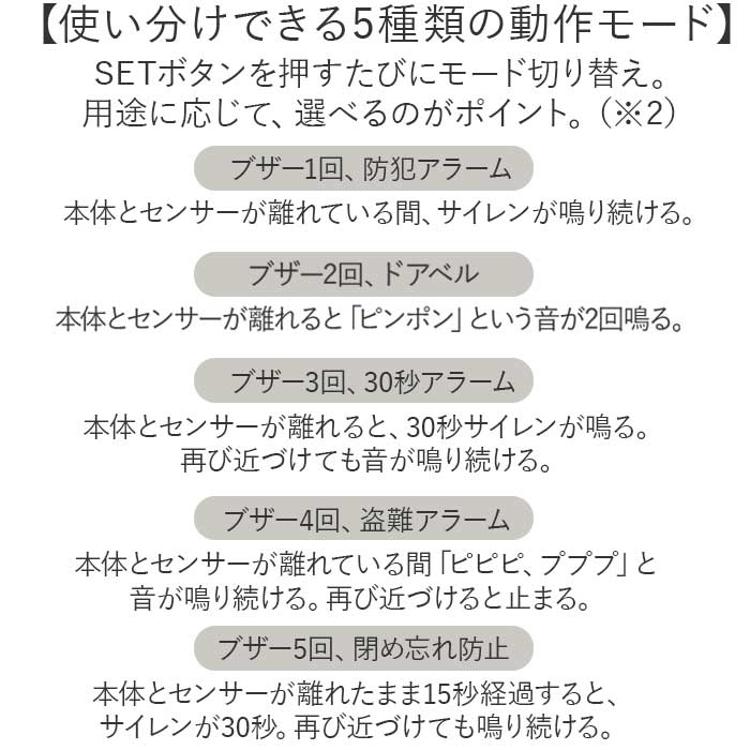 【使い分けできる5種類の動作モード】

SETボタンを押すたびにモード切り替え。
用途に応じて、選べるのがポイント。（※2）

ブザー1回、防犯アラーム

本体とセンサーが離れている間、サイレンが鳴り続ける。

ブザー2回、ドアベル

本体とセンサーが離れると「ピンポン」という音が2回鳴る。

ブザー3回、30秒アラーム

本体とセンサーが離れると、30秒サイレンが鳴る。
再び近づけても音が鳴り続ける。

ブザー4回、盗難アラーム

本体とセンサーが離れている間「ピピピ、プププ」と
音が鳴り続ける。再び近づけると止まる。

ブザー5回、閉め忘れ防止

本体とセンサーが離れたまま15秒経過すると、
サイレンが30秒。再び近づけても鳴り続ける。